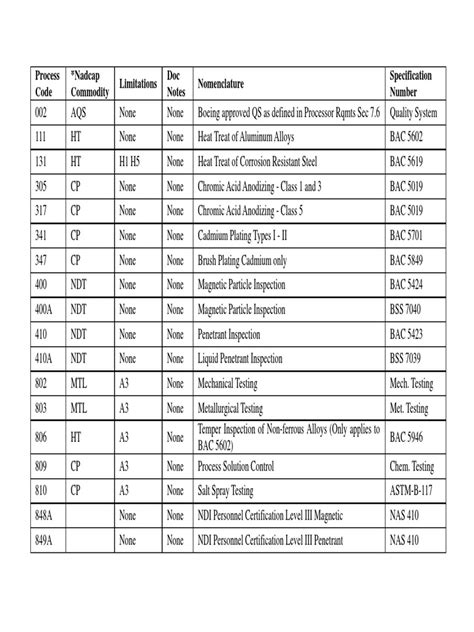 | Process Code | *Nadcap Commodity | Limitations | Doc Notes | Nomenclature | Specification Number |
|---|---|---|---|---|---|
| 002 | AQS | None | None | Boeing approved QS as defined in Processor Rqmts Sec 7.6 | Quality System |
| 111 | HT | None | None | Heat Treat of Aluminum Alloys | BAC 5602 |
| 131 | HT | H1 H5 | None | Heat Treat of Corrosion Resistant Steel | BAC 5619 |
| 305 | CP | None | None | Chromic Acid Anodizing - Class 1 and 3 | BAC 5019 |
| 317 | CP | None | None | Chromic Acid Anodizing - Class 5 | BAC 5019 |
| 341 | CP | None | None | Cadmium Plating Types I - II | BAC 5701 |
| 347 | CP | None | None | Brush Plating Cadmium only | BAC 5849 |
| 400 | NDT | None | None | Magnetic Particle Inspection | BAC 5424 |
| 400A | NDT | None | None | Magnetic Particle Inspection | BSS 7040 |
| 410 | NDT | None | None | Penetrant Inspection | BAC 5423 |
| 410A | NDT | None | None | Liquid Penetrant Inspection | BSS 7039 |
| 802 | MTL | A3 | None | Mechanical Testing | Mech. Testing |
| 803 | MTL | A3 | None | Metallurgical Testing | Met. Testing |
| 806 | HT | A3 | None | Temper Inspection of Non-ferrous Alloys (Only applies to BAC 5602) | BAC 5946 |
| 809 | CP | A3 | None | Process Solution Control | Chem. Testing |
| 810 | CP | A3 | None | Salt Spray Testing | ASTM-B-117 |
| 848A | | None | None | NDI Personnel Certification Level III Magnetic | NAS 410 |
| 849A | | None | None | NDI Personnel Certification Level III Penetrant | NAS 410 |